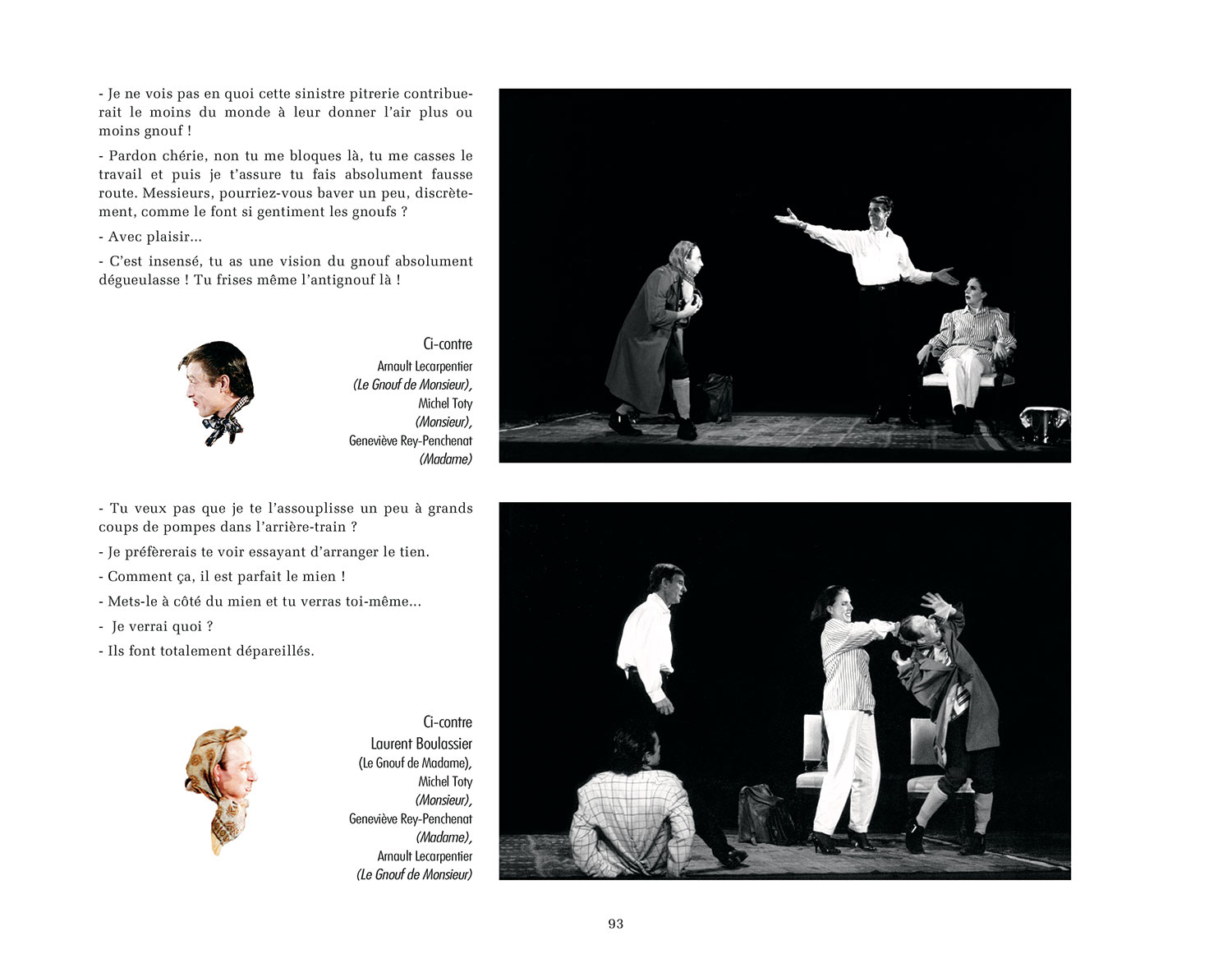 - Je ne vois pas en quoi cette sinistre pitrerie contribuerait le moins du monde à leur donner l'air plus ou moins gnouf !

- Pardon chérie, non tu me bloques là, tu me casses le travail et puis je t'assure tu fais absolument fausse route. Messieurs, pourriez-vous baver un peu, discrètement, comme le font si gentiment les gnoufs ?

- Avec plaisir...

- C'est insensé, tu as une vision du gnouf absolument dégueulasse ! Tu frises même l'antignouf là !

Ci-contre
Arnault Lecarpentier
(Le Gnouf de Monsieur),
Michel Toty
(Monsieur),
Geneviève Rey-Penchenat
(Madame)

- Tu veux pas que je te l'assouplisse un peu à grands coups de pompes dans l'arrière-train ?

- Je préfèrerais te voir essayant d'arranger le tien.

- Comment ça, il est parfait le mien !

- Mets-le à côté du mien et tu verras toi-même...

- Je verrai quoi ?

- Ils font totalement dépareillés.

Ci-contre
Laurent Boulassier
(Le Gnouf de Madame),
Michel Toty
(Monsieur),
Geneviève Rey-Penchenat
(Madame),
Arnault Lecarpentier
(Le Gnouf de Monsieur)

93